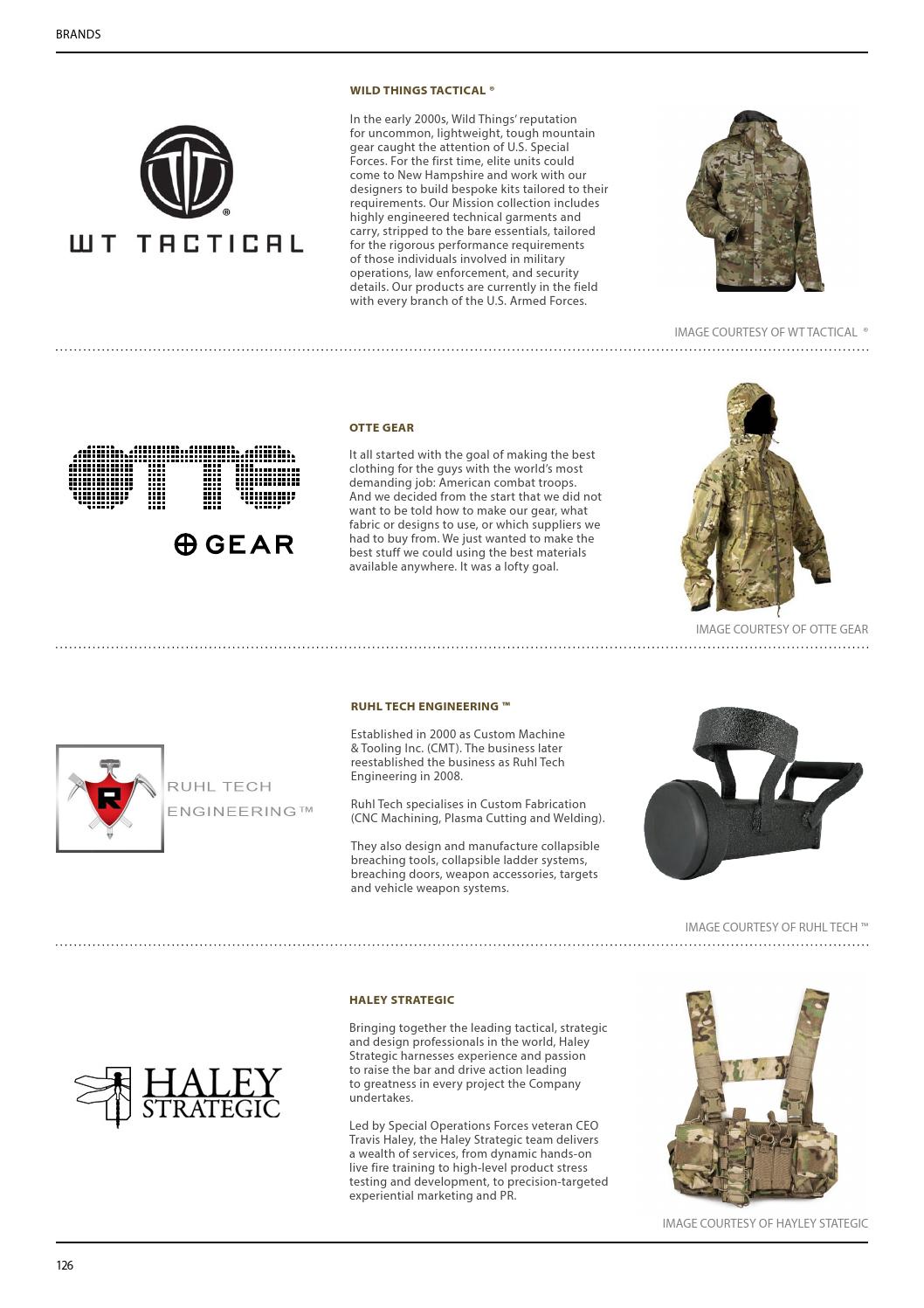 BRANDS

WT TACTICAL

WILD THINGS TACTICAL ®

In the early 2000s, Wild Things' reputation for uncommon, lightweight, tough mountain gear caught the attention of U.S. Special Forces. For the first time, elite units could come to New Hampshire and work with our designers to build bespoke kits tailored to their requirements. Our Mission collection includes highly engineered technical garments and carry, stripped to the bare essentials, tailored for the rigorous performance requirements of those individuals involved in military operations, law enforcement, and security details. Our products are currently in the field with every branch of the U.S. Armed Forces.

IMAGE COURTESY OF WT TACTICAL ®

OTTE

GEAR

OTTE GEAR

It all started with the goal of making the best clothing for the guys with the world's most demanding job: American combat troops. And we decided from the start that we did not want to be told how to make our gear, what fabric or designs to use, or which suppliers we had to buy from. We just wanted to make the best stuff we could using the best materials available anywhere. It was a lofty goal.

IMAGE COURTESY OF OTTE GEAR

R

RUHL TECH ENGINEERING™

RUHL TECH ENGINEERING ™

Established in 2000 as Custom Machine & Tooling Inc. (CMT). The business later reestablished the business as Ruhl Tech Engineering in 2008.

Ruhl Tech specialises in Custom Fabrication (CNC Machining, Plasma Cutting and Welding).

They also design and manufacture collapsible breaching tools, collapsible ladder systems, breaching doors, weapon accessories, targets and vehicle weapon systems.

IMAGE COURTESY OF RUHL TECH ™

HALEY STRATEGIC

HALEY STRATEGIC

Bringing together the leading tactical, strategic and design professionals in the world, Haley Strategic harnesses experience and passion to raise the bar and drive action leading to greatness in every project the Company undertakes.

Led by Special Operations Forces veteran CEO Travis Haley, the Haley Strategic team delivers a wealth of services, from dynamic hands-on live fire training to high-level product stress testing and development, to precision-targeted experiential marketing and PR.

IMAGE COURTESY OF HAYLEY STATEGIC

126